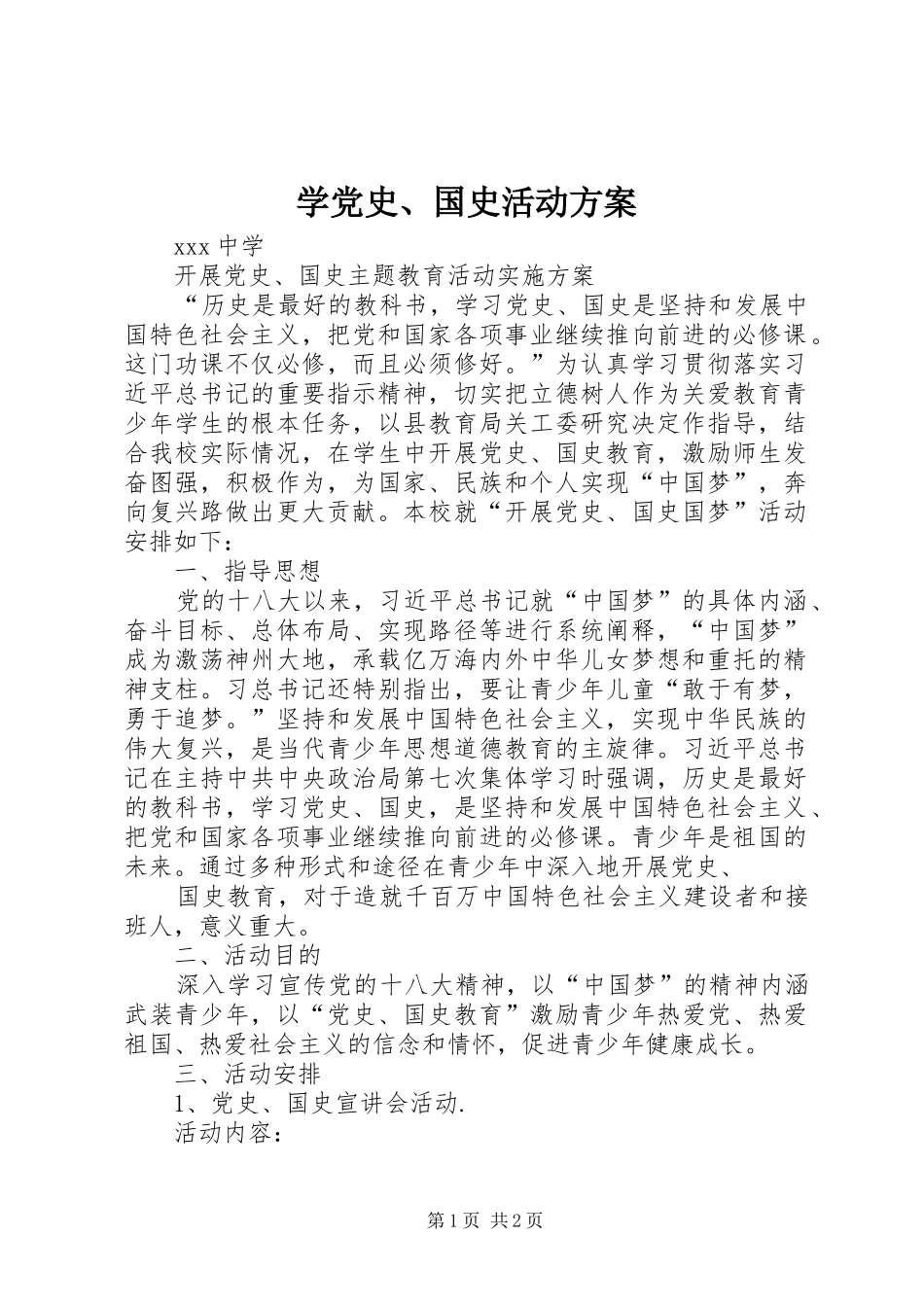 学党史、国史活动方案

xxx 中学

开展党史、国史主题教育活动实施方案

“历史是最好的教科书，学习党史、国史是坚持和发展中国特色社会主义，把党和国家各项事业继续推向前进的必修课。这门功课不仅必修，而且必须修好。”为认真学习贯彻落实习近平总书记的重要指示精神，切实把立德树人作为关爱教育青少年学生的根本任务，以县教育局关工委研究决定作指导，结合我校实际情况，在学生中开展党史、国史教育，激励师生发奋图强，积极作为，为国家、民族和个人实现“中国梦”，奔向复兴路做出更大贡献。本校就“开展党史、国史国梦”活动安排如下：

一、指导思想

党的十八大以来，习近平总书记就“中国梦”的具体内涵、奋斗目标、总体布局、实现路径等进行系统阐释，“中国梦”成为激荡神州大地，承载亿万海内外中华儿女梦想和重托的精神支柱。习总书记还特别指出，要让青少年儿童“敢于有梦，勇于追梦。”坚持和发展中国特色社会主义，实现中华民族的伟大复兴，是当代青少年思想道德教育的主旋律。习近平总书记在主持中共中央政治局第七次集体学习时强调，历史是最好的教科书，学习党史、国史，是坚持和发展中国特色社会主义、把党和国家各项事业继续推向前进的必修课。青少年是祖国的未来。通过多种形式和途径在青少年中深入地开展党史、

国史教育，对于造就千百万中国特色社会主义建设者和接班人，意义重大。

二、活动目的

深入学习宣传党的十八大精神，以“中国梦”的精神内涵武装青少年，以“党史、国史教育”激励青少年热爱党、热爱祖国、热爱社会主义的信念和情怀，促进青少年健康成长。

三、活动安排

1、党史、国史宣讲会活动.

活动内容：

第 1 页 共 2 页